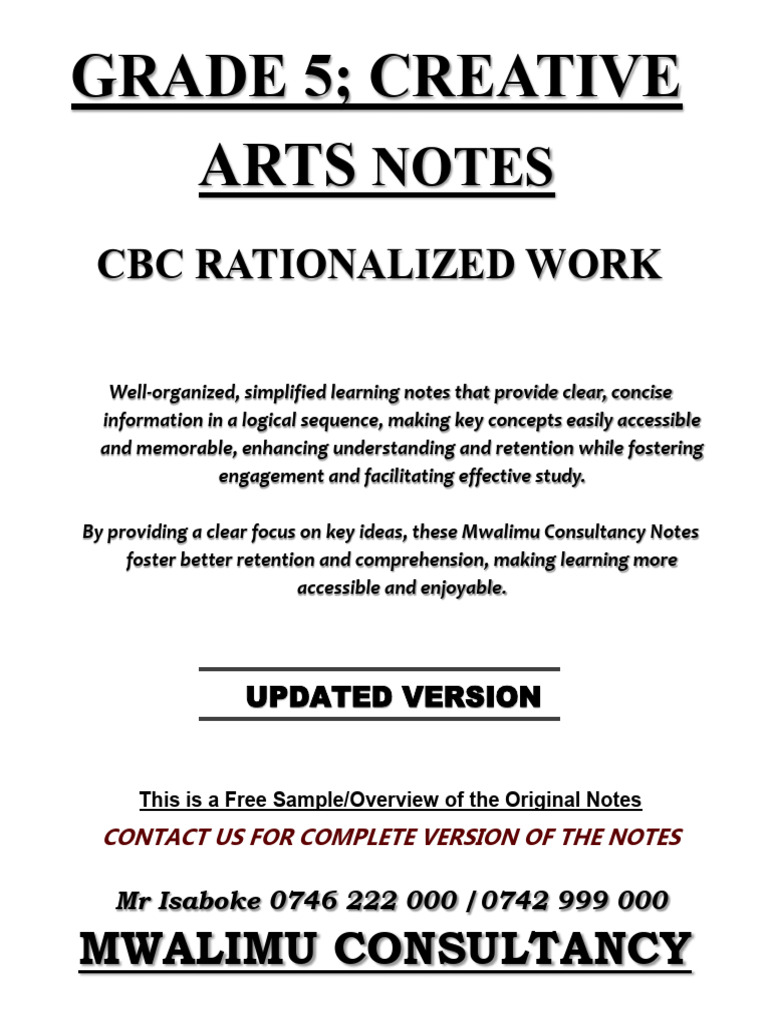 GRADE 5; CREATIVE ARTS NOTES

CBC RATIONALIZED WORK

Well-organized, simplified learning notes that provide clear, concise information in a logical sequence, making key concepts easily accessible and memorable, enhancing understanding and retention while fostering engagement and facilitating effective study.

By providing a clear focus on key ideas, these Mwalimu Consultancy Notes foster better retention and comprehension, making learning more accessible and enjoyable.

UPDATED VERSION

This is a Free Sample/Overview of the Original Notes

CONTACT US FOR COMPLETE VERSION OF THE NOTES

Mr Isaboke 0746 222 000 / 0742 999 000

MWALIMU CONSULTANCY